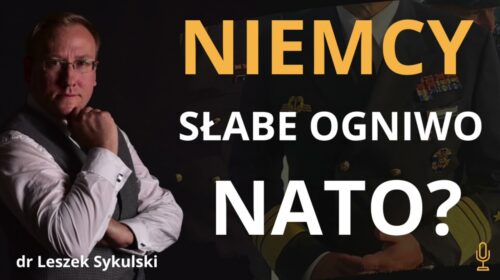 NIEMCY
SŁABE OGNIWO
NATO?

dr Leszek Sykulski